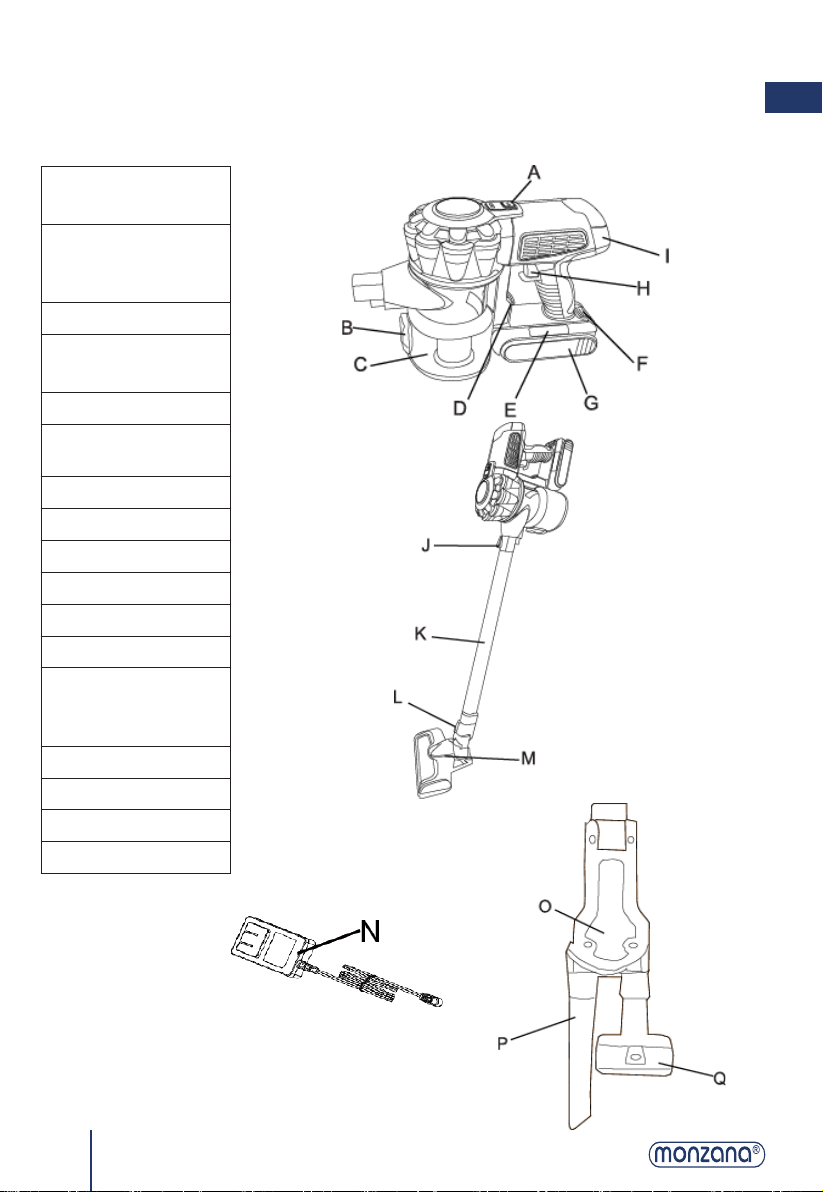 A
I
H
B
C
F
D
E
G
J
K
L
M
N
O
P
Q

monzana®